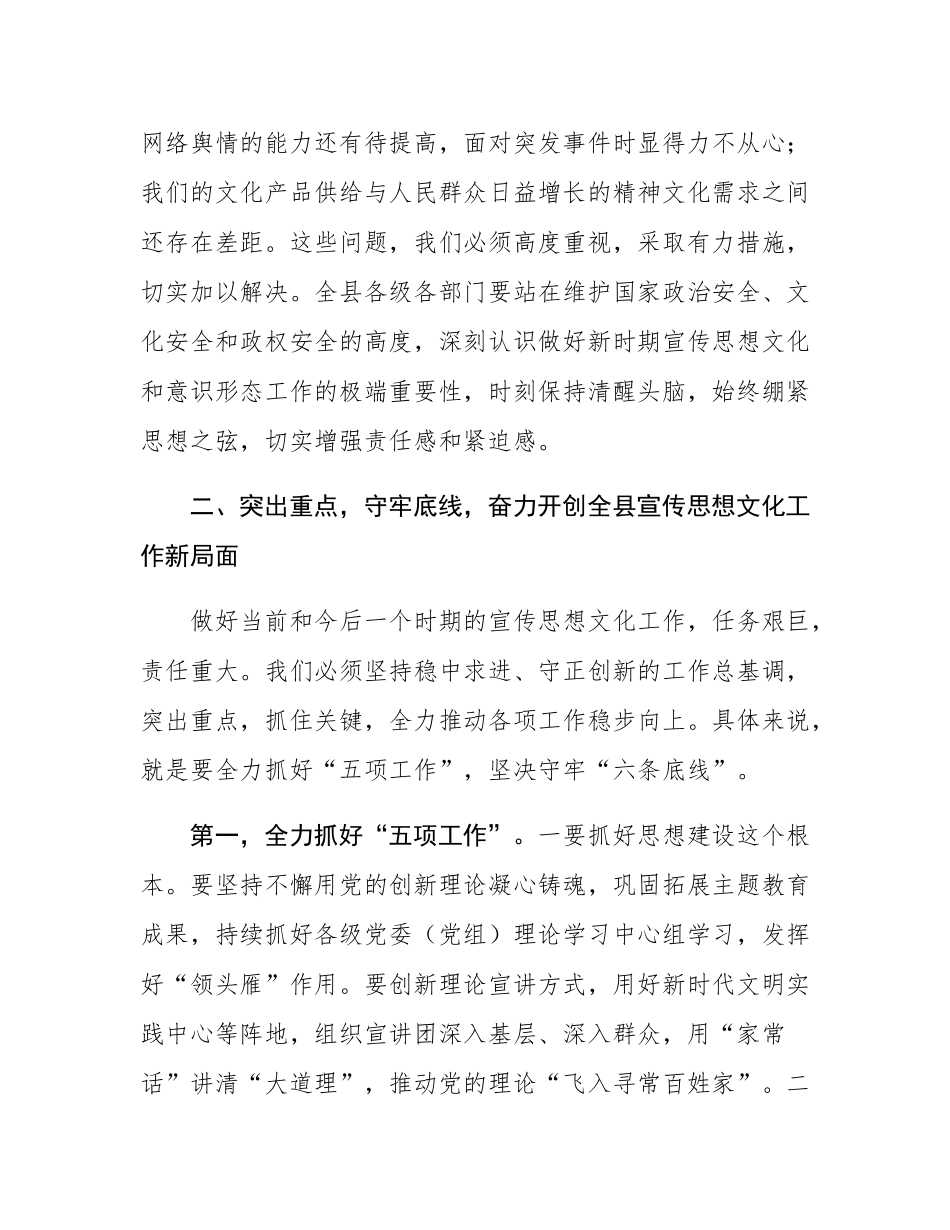 网络舆情的能力还有待提高，面对突发事件时显得力不从心；我们的文化产品供给与人民群众日益增长的精神文化需求之间还存在差距。这些问题，我们必须高度重视，采取有力措施，切实加以解决。全县各级各部门要站在维护国家政治安全、文化安全和政权安全的高度，深刻认识做好新时期宣传思想文化和意识形态工作的极端重要性，时刻保持清醒头脑，始终绷紧思想之弦，切实增强责任感和紧迫感。

二、突出重点，守牢底线，奋力开创全县宣传思想文化工作新局面

做好当前和今后一个时期的宣传思想文化工作，任务艰巨，责任重大。我们必须坚持稳中求进、守正创新的工作总基调，突出重点，抓住关键，全力推动各项工作稳步向上。具体来说，就是要全力抓好“五项工作”，坚决守牢“六条底线”。

第一，全力抓好“五项工作”。一要抓好思想建设这个根本。要坚持不懈用党的创新理论凝心铸魂，巩固拓展主题教育成果，持续抓好各级党委（党组）理论学习中心组学习，发挥好“领头雁”作用。要创新理论宣讲方式，用好新时代文明实践中心等阵地，组织宣讲团深入基层、深入群众，用“家常话”讲清“大道理”，推动党的理论“飞入寻常百姓家”。二